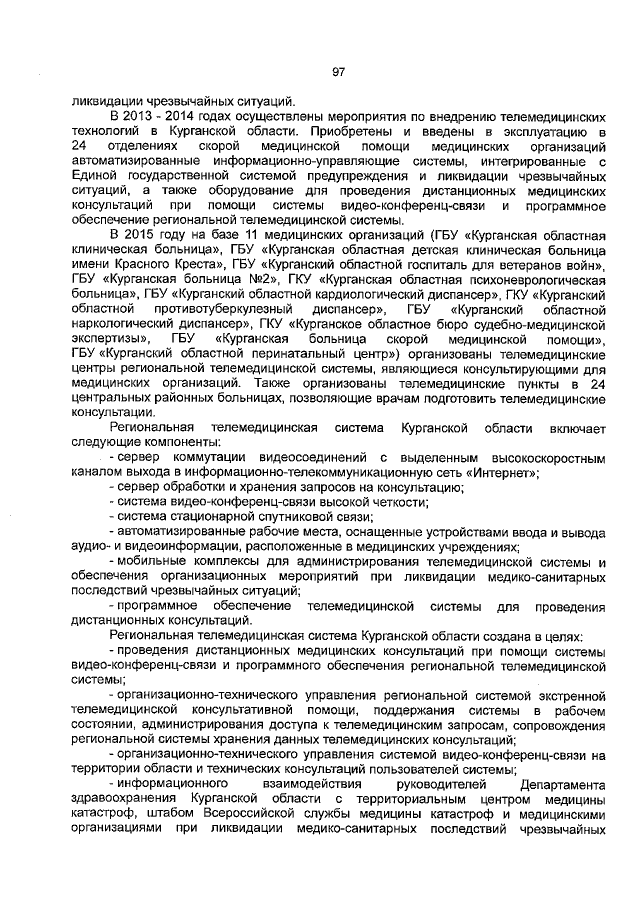 97

ликвидации чрезвычайных ситуаций.

В 2013 - 2014 годах осуществлены мероприятия по внедрению телемедицинских технологий в Курганской области. Приобретены и введены в эксплуатацию в 24 отделениях скорой медицинской помощи медицинских организаций автоматизированные информационно-управляющие системы, интегрированные с Единой государственной системой предупреждения и ликвидации чрезвычайных ситуаций, а также оборудование для проведения дистанционных медицинских консультаций при помощи системы видео-конференц-связи и программное обеспечение региональной телемедицинской системы.

В 2015 году на базе 11 медицинских организаций (ГБУ «Курганская областная клиническая больница», ГБУ «Курганская областная детская клиническая больница имени Красного Креста», ГБУ «Курганский областной госпиталь для ветеранов войн», ГБУ «Курганская больница №2», ГКУ «Курганская областная психоневрологическая больница», ГБУ «Курганский областной кардиологический диспансер», ГКУ «Курганский областной противотуберкулезный диспансер», ГБУ «Курганский областной наркологический диспансер», ГКУ «Курганское областное бюро судебно-медицинской экспертизы», ГБУ «Курганская больница скорой медицинской помощи», ГБУ «Курганский областной перинатальный центр») организованы телемедицинские центры региональной телемедицинской системы, являющиеся консультирующими для медицинских организаций. Также организованы телемедицинские пункты в 24 центральных районных больницах, позволяющие врачам подготовить телемедицинские консультации.

Региональная телемедицинская система Курганской области включает следующие компоненты:

- сервер коммутации видеосоединений с выделенным высокоскоростным каналом выхода в информационно-телекоммуникационную сеть «Интернет»;

- сервер обработки и хранения запросов на консультацию;

- система видео-конференц-связи высокой четкости;

- система стационарной спутниковой связи;

- автоматизированные рабочие места, оснащенные устройствами ввода и вывода аудио- и видеоинформации, расположенные в медицинских учреждениях;

- мобильные комплексы для администрирования телемедицинской системы и обеспечения организационных мероприятий при ликвидации медико-санитарных последствий чрезвычайных ситуаций;

- программное обеспечение телемедицинской системы для проведения дистанционных консультаций.

Региональная телемедицинская система Курганской области создана в целях:

- проведения дистанционных медицинских консультаций при помощи системы видео-конференц-связи и программного обеспечения региональной телемедицинской системы;

- организационно-технического управления региональной системой экстренной телемедицинской консультативной помощи, поддержания системы в рабочем состоянии, администрирования доступа к телемедицинским запросам, сопровождения региональной системы хранения данных телемедицинских консультаций;

- организационно-технического управления системой видео-конференц-связи на территории области и технических консультаций пользователей системы;

- информационного взаимодействия руководителей Департамента здравоохранения Курганской области с территориальным центром медицины катастроф, штабом Всероссийской службы медицины катастроф и медицинскими организациями при ликвидации медико-санитарных последствий чрезвычайных